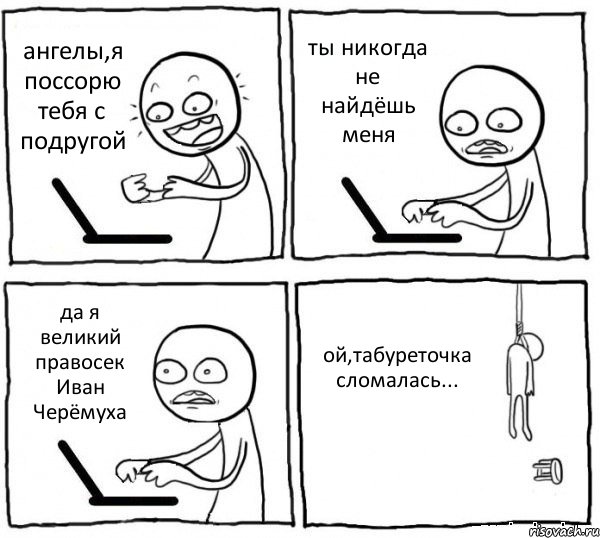 ангелы,я поссорю тебя с подругой

ты никогда не найдёшь меня

да я великий правосек Иван Черёмуха

ой,табуреточка сломалась...

risovach.ru